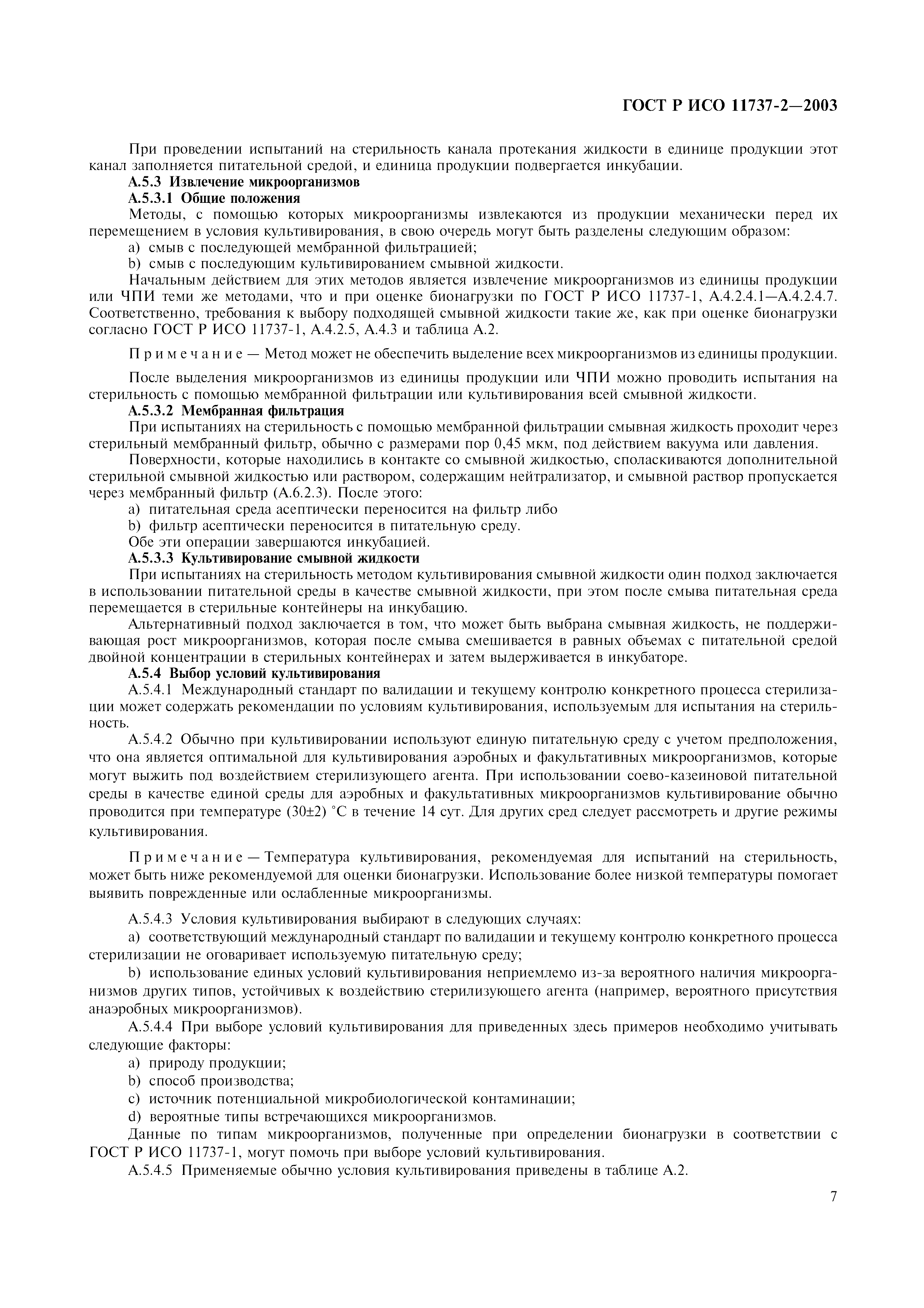 ГОСТ Р ИСО 11737-2—2003

При проведении испытаний на стерильность канала протекания жидкости в единице продукции этот канал заполняется питательной средой, и единица продукции подвергается инкубации.

А.5.3 Извлечение микроорганизмов

А.5.3.1 Общие положения

Методы, с помощью которых микроорганизмы извлекаются из продукции механически перед их перемещением в условия культивирования, в свою очередь могут быть разделены следующим образом:

a) смыв с последующей мембранной фильтрацией;

b) смыв с последующим культивированием смывной жидкости.

Начальным действием для этих методов является извлечение микроорганизмов из единицы продукции или ЧПИ теми же методами, что и при оценке бионагрузки по ГОСТ Р ИСО 11737-1, А.4.2.4.1—А.4.2.4.7. Соответственно, требования к выбору подходящей смывной жидкости такие же, как при оценке бионагрузки согласно ГОСТ Р ИСО 11737-1, А.4.2.5, А.4.3 и таблица А.2.

Примечание — Метод может не обеспечить выделение всех микроорганизмов из единицы продукции.

После выделения микроорганизмов из единицы продукции или ЧПИ можно проводить испытания на стерильность с помощью мембранной фильтрации или культивирования всей смывной жидкости.

А.5.3.2 Мембранная фильтрация

При испытаниях на стерильность с помощью мембранной фильтрации смывная жидкость проходит через стерильный мембранный фильтр, обычно с размерами пор 0,45 мкм, под действием вакуума или давления.

Поверхности, которые находились в контакте со смывной жидкостью, споласкиваются дополнительной стерильной смывной жидкостью или раствором, содержащим нейтрализатор, и смывной раствор пропускается через мембранный фильтр (А.6.2.3). После этого:

a) питательная среда асептически переносится на фильтр либо

b) фильтр асептически переносится в питательную среду.

Обе эти операции завершаются инкубацией.

А.5.3.3 Культивирование смывной жидкости

При испытаниях на стерильность методом культивирования смывной жидкости один подход заключается в использовании питательной среды в качестве смывной жидкости, при этом после смыва питательная среда перемещается в стерильные контейнеры на инкубацию.

Альтернативный подход заключается в том, что может быть выбрана смывная жидкость, не поддерживающая рост микроорганизмов, которая после смыва смешивается в равных объемах с питательной средой двойной концентрации в стерильных контейнерах и затем выдерживается в инкубаторе.

А.5.4 Выбор условий культивирования

А.5.4.1 Международный стандарт по валидации и текущему контролю конкретного процесса стерилизации может содержать рекомендации по условиям культивирования, используемым для испытания на стерильность.

А.5.4.2 Обычно при культивировании используют единую питательную среду с учетом предположения, что она является оптимальной для культивирования аэробных и факультативных микроорганизмов, которые могут выжить под воздействием стерилизующего агента. При использовании соево-казеиновой питательной среды в качестве единой среды для аэробных и факультативных микроорганизмов культивирование обычно проводится при температуре (30±2) °С в течение 14 сут. Для других сред следует рассмотреть и другие режимы культивирования.

Примечание — Температура культивирования, рекомендуемая для испытаний на стерильность, может быть ниже рекомендуемой для оценки бионагрузки. Использование более низкой температуры помогает выявить поврежденные или ослабленные микроорганизмы.

А.5.4.3 Условия культивирования выбирают в следующих случаях:

a) соответствующий международный стандарт по валидации и текущему контролю конкретного процесса стерилизации не оговаривает используемую питательную среду;

b) использование единых условий культивирования неприемлемо из-за вероятного наличия микроорганизмов других типов, устойчивых к воздействию стерилизующего агента (например, вероятного присутствия анаэробных микроорганизмов).

А.5.4.4 При выборе условий культивирования для приведенных здесь примеров необходимо учитывать следующие факторы:

a) природу продукции;

b) способ производства;

c) источник потенциальной микробиологической контаминации;

d) вероятные типы встречающихся микроорганизмов.

Данные по типам микроорганизмов, полученные при определении бионагрузки в соответствии с ГОСТ Р ИСО 11737-1, могут помочь при выборе условий культивирования.

А.5.4.5 Применяемые обычно условия культивирования приведены в таблице А.2.

7